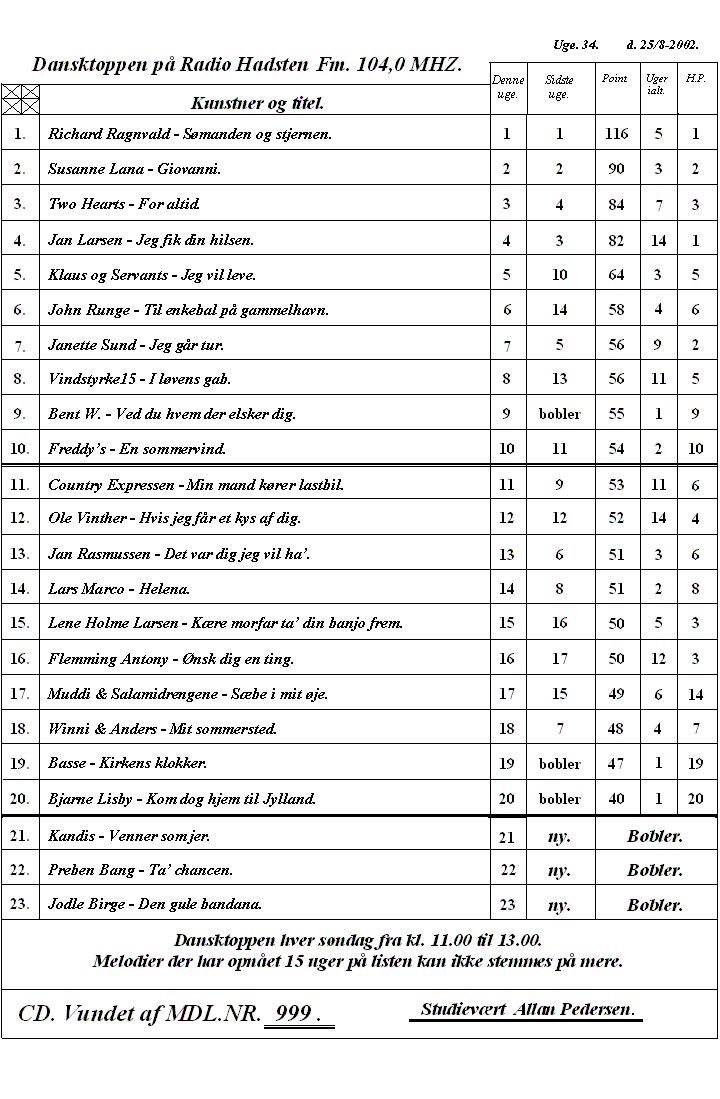 Uge. 34. d. 25/8-2002.

Dansktoppen på Radio Hadsten Fm. 104,0 MHZ.

| | Kunstner og titel. | Denne uge. | Sidste uge. | Point | Uger ialt. | H.P. |
|---|---|---|---|---|---|---|
| 1. | Richard Ragnvald - Sømanden og stjernen. | 1 | 1 | 116 | 5 | 1 |
| 2. | Susanne Lana - Giovanni. | 2 | 2 | 90 | 3 | 2 |
| 3. | Two Hearts - For altid. | 3 | 4 | 84 | 7 | 3 |
| 4. | Jan Larsen - Jeg fik din hilsen. | 4 | 3 | 82 | 14 | 1 |
| 5. | Klaus og Servants - Jeg vil leve. | 5 | 10 | 64 | 3 | 5 |
| 6. | John Runge - Til enkebal på gammelhavn. | 6 | 14 | 58 | 4 | 6 |
| 7. | Janette Sund - Jeg går tur. | 7 | 5 | 56 | 9 | 2 |
| 8. | Vindstyrke15 - I løvens gab. | 8 | 13 | 56 | 11 | 5 |
| 9. | Bent W. - Ved du hvem der elsker dig. | 9 | bobler | 55 | 1 | 9 |
| 10. | Freddy's - En sommervind. | 10 | 11 | 54 | 2 | 10 |
| 11. | Country Expressen - Min mand kører lastbil. | 11 | 9 | 53 | 11 | 6 |
| 12. | Ole Vinther - Hvis jeg får et kys af dig. | 12 | 12 | 52 | 14 | 4 |
| 13. | Jan Rasmussen - Det var dig jeg vil ha'. | 13 | 6 | 51 | 3 | 6 |
| 14. | Lars Marco - Helena. | 14 | 8 | 51 | 2 | 8 |
| 15. | Lene Holme Larsen - Kære morfar ta' din banjo frem. | 15 | 16 | 50 | 5 | 3 |
| 16. | Flemming Antony - Ønsk dig en ting. | 16 | 17 | 50 | 12 | 3 |
| 17. | Muddi & Salamidrengene - Sæbe i mit øje. | 17 | 15 | 49 | 6 | 14 |
| 18. | Winni & Anders - Mit sommersted. | 18 | 7 | 48 | 4 | 7 |
| 19. | Basse - Kirkens klokker. | 19 | bobler | 47 | 1 | 19 |
| 20. | Bjarne Lisby - Kom dog hjem til Jylland. | 20 | bobler | 40 | 1 | 20 |
| 21. | Kandis - Venner som jer. | 21 | ny. | Bobler. | | |
| 22. | Preben Bang - Ta' chancen. | 22 | ny. | Bobler. | | |
| 23. | Jodle Birge - Den gule bandana. | 23 | ny. | Bobler. | | |

Dansktoppen hver søndag fra kl. 11.00 til 13.00.
Melodier der har opnået 15 uger på listen kan ikke stemmes på mere.

CD. Vundet af MDL.NR. 999 .

Studievært Allan Pedersen.